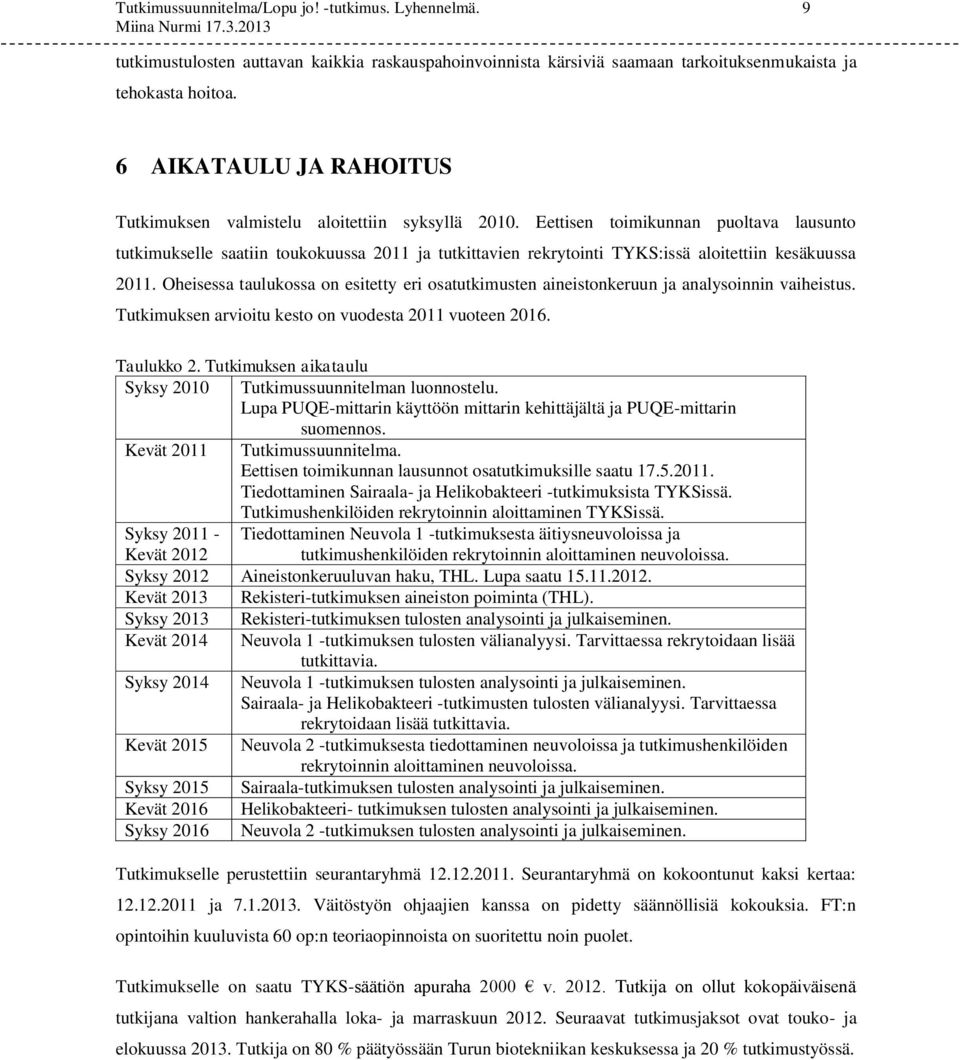 Tutkimussuunnitelma/Lopu jo! -tutkimus. Lyhennelmä. 9
Miina Nurmi 17.3.2013

tutkimustulosten auttavan kaikkia raskauspahoinvoinnista kärsiviä saamaan tarkoituksenmukaista ja tehokasta hoitoa.

6 AIKATAULU JA RAHOITUS

Tutkimuksen valmistelu aloitettiin syksyllä 2010. Eettisen toimikunnan puoltava lausunto tutkimukselle saatiin toukokuussa 2011 ja tutkittavien rekrytointi TYKS:issä aloitettiin kesäkuussa 2011. Oheisessa taulukossa on esitetty eri osatutkimusten aineistonkeruun ja analysoinnin vaiheistus. Tutkimuksen arvioitu kesto on vuodesta 2011 vuoteen 2016.

Taulukko 2. Tutkimuksen aikataulu

| | |
|---|---|
| Syksy 2010 | Tutkimussuunnitelman luonnostelu. Lupa PUQE-mittarin käyttöön mittarin kehittäjältä ja PUQE-mittarin suomennos. |
| Kevät 2011 | Tutkimussuunnitelma. Eettisen toimikunnan lausunnot osatutkimuksille saatu 17.5.2011. Tiedottaminen Sairaala- ja Helikobakteeri -tutkimuksista TYKSissä. Tutkimushenkilöiden rekrytoinnin aloittaminen TYKSissä. |
| Syksy 2011 - Kevät 2012 | Tiedottaminen Neuvola 1 -tutkimuksesta äitiysneuvoloissa ja tutkimushenkilöiden rekrytoinnin aloittaminen neuvoloissa. |
| Syksy 2012 | Aineistonkeruuluvan haku, THL. Lupa saatu 15.11.2012. |
| Kevät 2013 | Rekisteri-tutkimuksen aineiston poiminta (THL). |
| Syksy 2013 | Rekisteri-tutkimuksen tulosten analysointi ja julkaiseminen. |
| Kevät 2014 | Neuvola 1 -tutkimuksen tulosten välianalyysi. Tarvittaessa rekrytoidaan lisää tutkittavia. |
| Syksy 2014 | Neuvola 1 -tutkimuksen tulosten analysointi ja julkaiseminen. Sairaala- ja Helikobakteeri -tutkimusten tulosten välianalyysi. Tarvittaessa rekrytoidaan lisää tutkittavia. |
| Kevät 2015 | Neuvola 2 -tutkimuksesta tiedottaminen neuvoloissa ja tutkimushenkilöiden rekrytoinnin aloittaminen neuvoloissa. |
| Syksy 2015 | Sairaala-tutkimuksen tulosten analysointi ja julkaiseminen. |
| Kevät 2016 | Helikobakteeri- tutkimuksen tulosten analysointi ja julkaiseminen. |
| Syksy 2016 | Neuvola 2 -tutkimuksen tulosten analysointi ja julkaiseminen. |

Tutkimukselle perustettiin seurantaryhmä 12.12.2011. Seurantaryhmä on kokoontunut kaksi kertaa: 12.12.2011 ja 7.1.2013. Väitöstyön ohjaajien kanssa on pidetty säännöllisiä kokouksia. FT:n opintoihin kuuluvista 60 op:n teoriaopinnoista on suoritettu noin puolet.

Tutkimukselle on saatu TYKS-säätiön apuraha 2000 € v. 2012. Tutkija on ollut kokopäiväisenä tutkijana valtion hankerahalla loka- ja marraskuun 2012. Seuraavat tutkimusjaksot ovat touko- ja elokuussa 2013. Tutkija on 80 % päätyössään Turun biotekniikan keskuksessa ja 20 % tutkimustyössä.